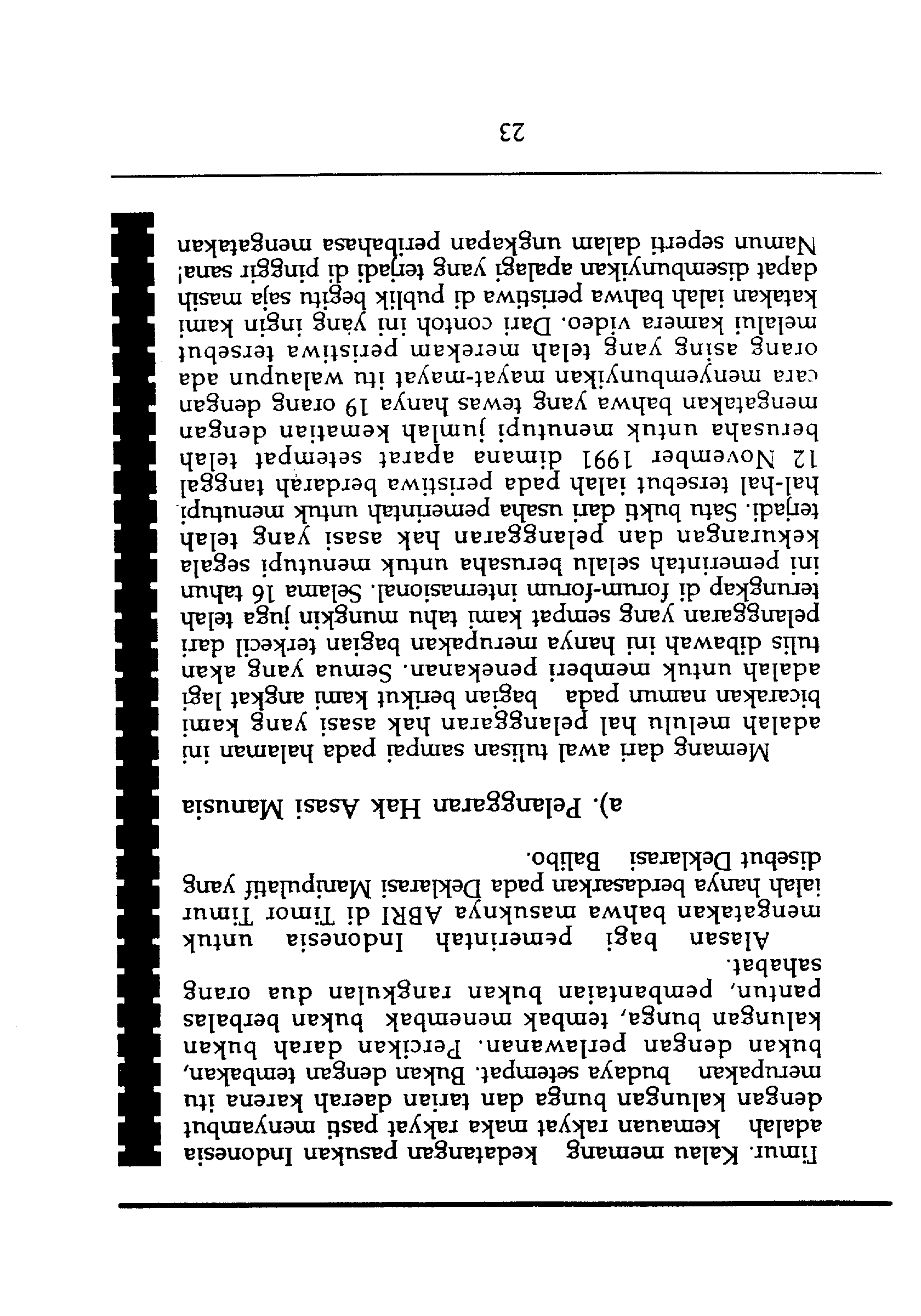 Timur. Kalau memang kedatangan pasukan Indonesia adalah kemauan rakyat maka rakyat pasti menyambut dengan kalungan bunga dan tarian daerah karena itu merupakan budaya setempat. Bukan dengan tembakan, bukan dengan perlawanan. Percikan darah bukan kalungan bunga, tembak menembak bukan berbalas pantun, pembantaian bukan rangkulan dua orang sahabat.

Alasan bagi pemerintah Indonesia untuk mengatakan bahwa masuknya ABRI di Timor Timur ialah hanya berdasarkan pada Deklarasi Manipulatif yang disebut Deklarasi Balibo.

a). Pelanggaran Hak Asasi Manusia

Memang dari awal tulisan sampai pada halaman ini adalah melulu hal pelanggaran hak asasi yang kami bicarakan namun pada bagian berikut kami angkat lagi adalah untuk memberi penekanan. Semua yang akan tulis dibawah ini hanya merupakan bagian terkecil dari pelanggaran yang sempat kami tahu mungkin juga telah terungkap di forum-forum internasional. Selama 16 tahun ini pemerintah selalu berusaha untuk menutupi segala kekurangan dan pelanggaran hak asasi yang telah terjadi. Satu bukti dari usaha pemerintah untuk menutupi hal-hal tersebut ialah pada peristiwa berdarah tanggal 12 November 1991 dimana aparat setempat telah berusaha untuk menutupi jumlah kematian dengan mengatakan bahwa yang tewas hanya 19 orang dengan cara menyembunyikan mayat-mayat itu walaupun ada orang asing yang telah merekam peristiwa tersebut melalui kamera video. Dari contoh ini yang ingin kami katakan ialah bahwa peristiwa di publik begitu saja masih dapat disembunyikan apalagi yang terjadi di pinggir sana! Namun seperti dalam ungkapan peribahasa mengatakan

23